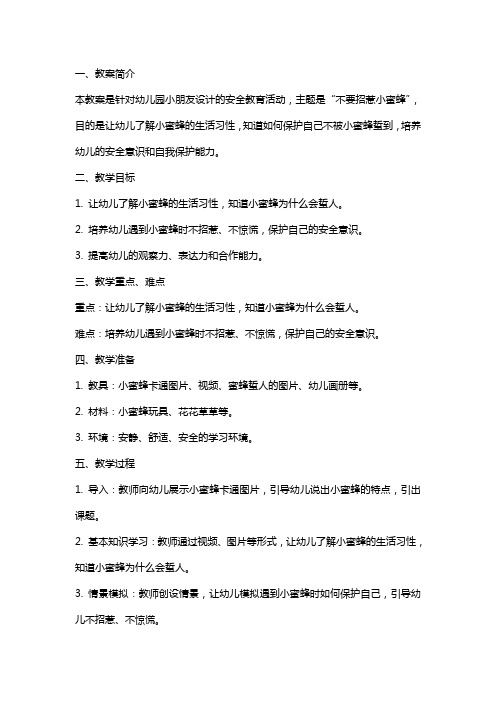 一、教案简介

本教案是针对幼儿园小朋友设计的安全教育活动，主题是“不要招惹小蜜蜂”，目的是让幼儿了解小蜜蜂的生活习性，知道如何保护自己不被小蜜蜂蜇到，培养幼儿的安全意识和自我保护能力。

二、教学目标

1. 让幼儿了解小蜜蜂的生活习性，知道小蜜蜂为什么会蜇人。

2. 培养幼儿遇到小蜜蜂时不招惹、不惊慌，保护自己的安全意识。

3. 提高幼儿的观察力、表达力和合作能力。

三、教学重点、难点

重点：让幼儿了解小蜜蜂的生活习性，知道小蜜蜂为什么会蜇人。

难点：培养幼儿遇到小蜜蜂时不招惹、不惊慌，保护自己的安全意识。

四、教学准备

1. 教具：小蜜蜂卡通图片、视频、蜜蜂蜇人的图片、幼儿画册等。

2. 材料：小蜜蜂玩具、花花草草等。

3. 环境：安静、舒适、安全的学习环境。

五、教学过程

1. 导入：教师向幼儿展示小蜜蜂卡通图片，引导幼儿说出小蜜蜂的特点，引出课题。

2. 基本知识学习：教师通过视频、图片等形式，让幼儿了解小蜜蜂的生活习性，知道小蜜蜂为什么会蜇人。

3. 情景模拟：教师创设情景，让幼儿模拟遇到小蜜蜂时如何保护自己，引导幼儿不招惹、不惊慌。